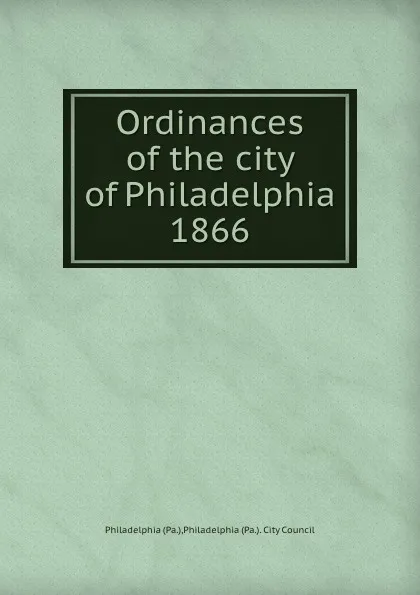 Ordinances of the city of Philadelphia 1866

Philadelphia (Pa.),Philadelphia (Pa.). City Council